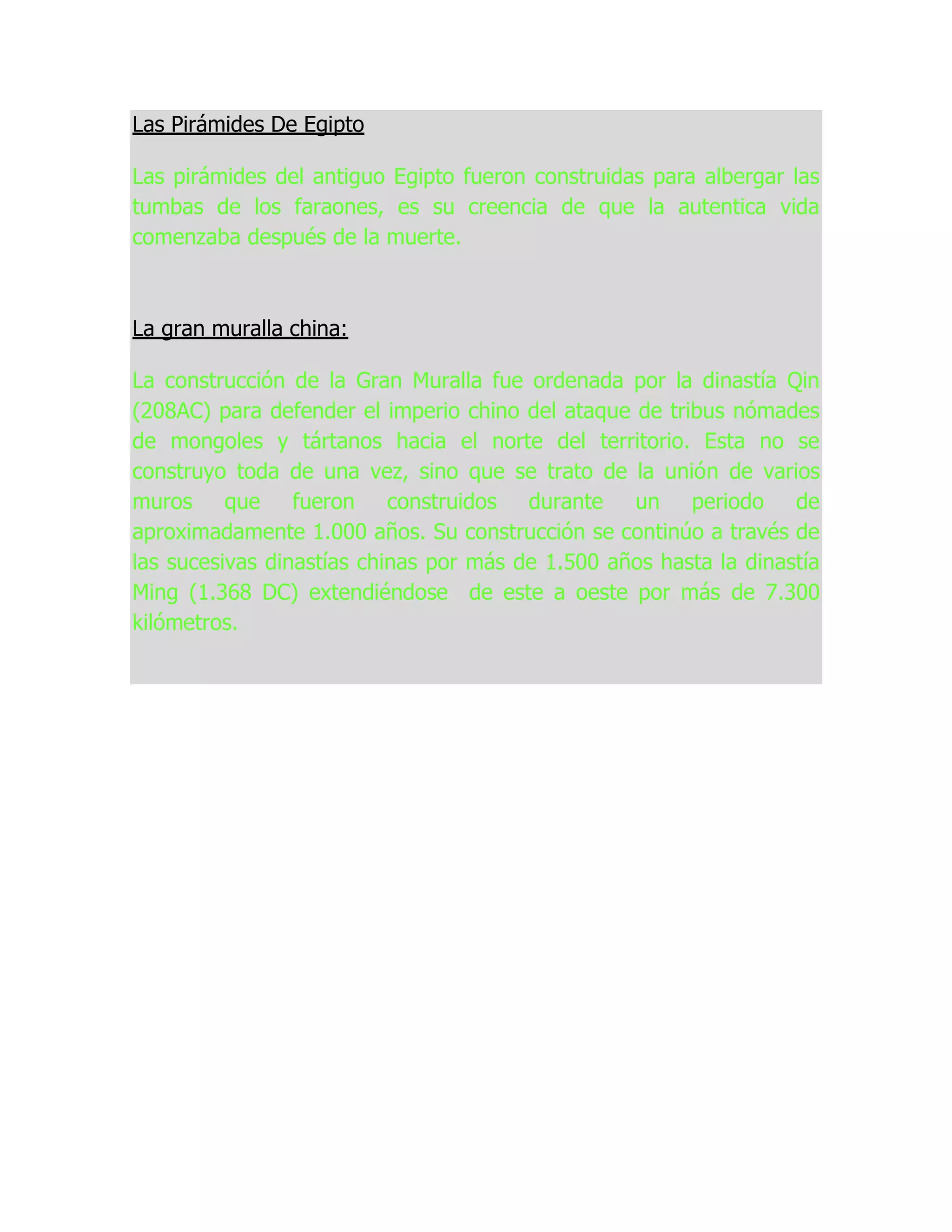 Las Pirámides De Egipto

Las pirámides del antiguo Egipto fueron construidas para albergar las tumbas de los faraones, es su creencia de que la autentica vida comenzaba después de la muerte.

La gran muralla china:

La construcción de la Gran Muralla fue ordenada por la dinastía Qin (208AC) para defender el imperio chino del ataque de tribus nómades de mongoles y tártanos hacia el norte del territorio. Esta no se construyo toda de una vez, sino que se trato de la unión de varios muros que fueron construidos durante un periodo de aproximadamente 1.000 años. Su construcción se continúo a través de las sucesivas dinastías chinas por más de 1.500 años hasta la dinastía Ming (1.368 DC) extendiéndose de este a oeste por más de 7.300 kilómetros.